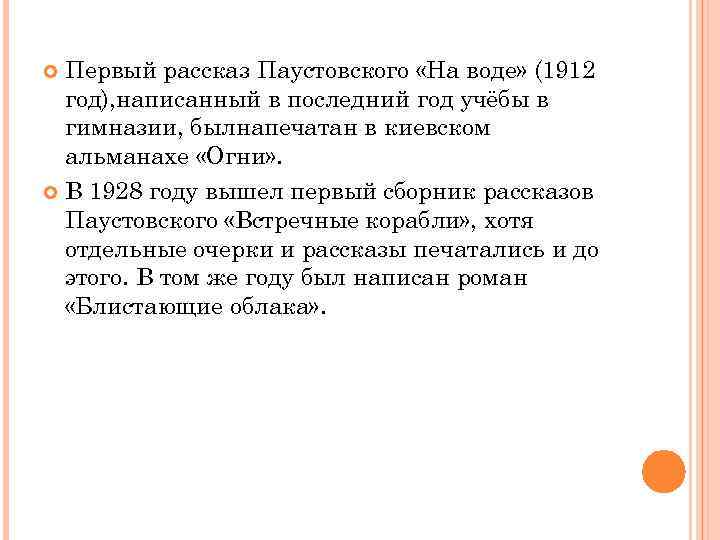 Первый рассказ Паустовского «На воде» (1912 год),написанный в последний год учёбы в гимназии, былнапечатан в киевском альманахе «Огни».

В 1928 году вышел первый сборник рассказов Паустовского «Встречные корабли», хотя отдельные очерки и рассказы печатались и до этого. В том же году был написан роман «Блистающие облака».